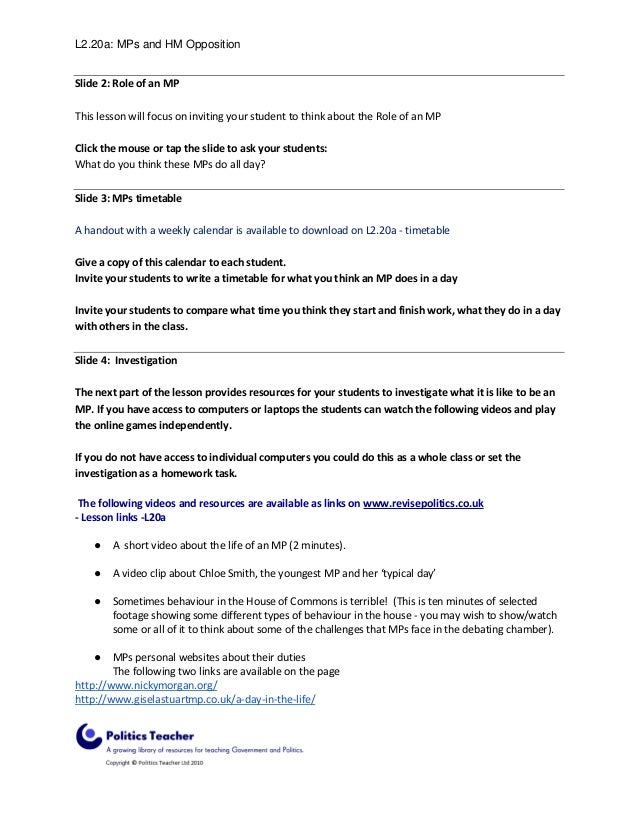 L2.20a: MPs and HM Opposition

Slide 2: Role of an MP

This lesson will focus on inviting your student to think about the Role of an MP

Click the mouse or tap the slide to ask your students:
What do you think these MPs do all day?

Slide 3: MPs timetable

A handout with a weekly calendar is available to download on L2.20a - timetable

Give a copy of this calendar to each student.
Invite your students to write a timetable for what you think an MP does in a day

Invite your students to compare what time you think they start and finish work, what they do in a day with others in the class.

Slide 4: Investigation

The next part of the lesson provides resources for your students to investigate what it is like to be an MP. If you have access to computers or laptops the students can watch the following videos and play the online games independently.

If you do not have access to individual computers you could do this as a whole class or set the investigation as a homework task.

The following videos and resources are available as links on www.revisepolitics.co.uk - Lesson links -L20a

● A short video about the life of an MP (2 minutes).

● A video clip about Chloe Smith, the youngest MP and her 'typical day'

● Sometimes behaviour in the House of Commons is terrible! (This is ten minutes of selected footage showing some different types of behaviour in the house - you may wish to show/watch some or all of it to think about some of the challenges that MPs face in the debating chamber).

● MPs personal websites about their duties
The following two links are available on the page
http://www.nickymorgan.org/
http://www.giselastuartmp.co.uk/a-day-in-the-life/

Politics Teacher
A growing library of resources for teaching Government and Politics.
Copyright © Politics Teacher Ltd 2010